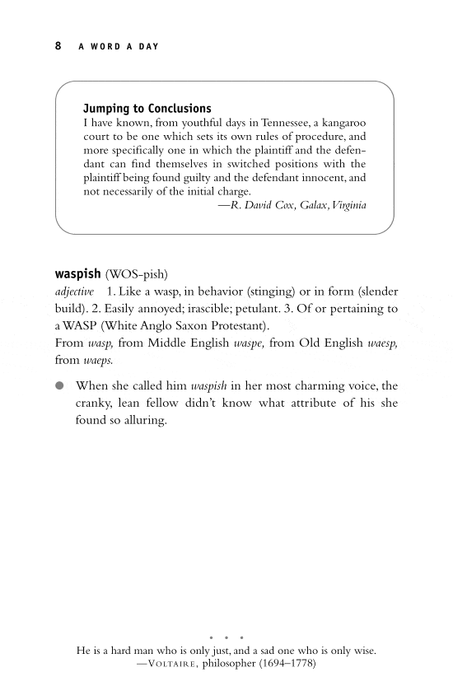 8 A WORD A DAY

Jumping to Conclusions

I have known, from youthful days in Tennessee, a kangaroo court to be one which sets its own rules of procedure, and more specifically one in which the plaintiff and the defendant can find themselves in switched positions with the plaintiff being found guilty and the defendant innocent, and not necessarily of the initial charge.

—R. David Cox, Galax, Virginia

waspish (WOS-pish)

adjective 1. Like a wasp, in behavior (stinging) or in form (slender build). 2. Easily annoyed; irascible; petulant. 3. Of or pertaining to a WASP (White Anglo Saxon Protestant).

From wasp, from Middle English waspe, from Old English waesp, from waeps.

• When she called him waspish in her most charming voice, the cranky, lean fellow didn't know what attribute of his she found so alluring.

• • •

He is a hard man who is only just, and a sad one who is only wise.

—VOLTAIRE, philosopher (1694–1778)